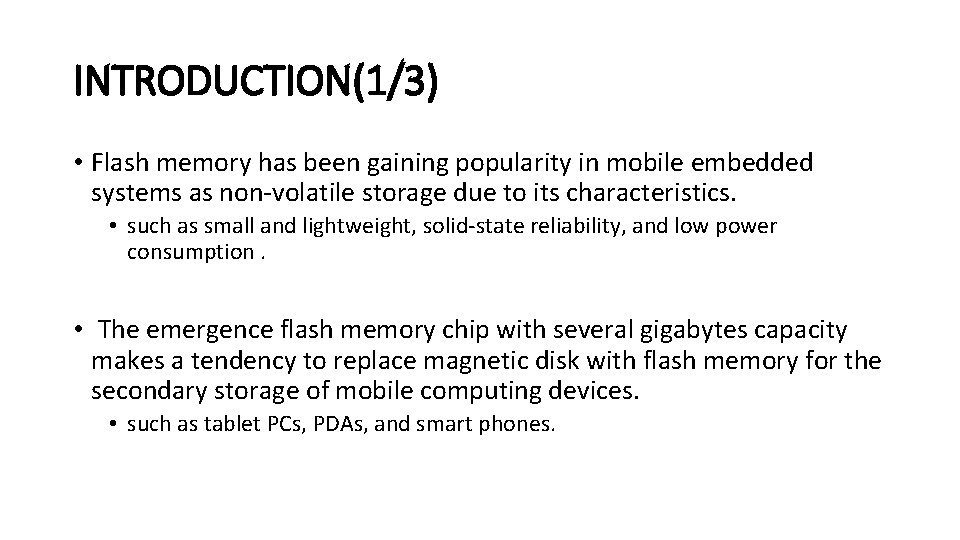 INTRODUCTION(1/3)

• Flash memory has been gaining popularity in mobile embedded systems as non-volatile storage due to its characteristics.

• such as small and lightweight, solid-state reliability, and low power consumption .

• The emergence flash memory chip with several gigabytes capacity makes a tendency to replace magnetic disk with flash memory for the secondary storage of mobile computing devices.

• such as tablet PCs, PDAs, and smart phones.